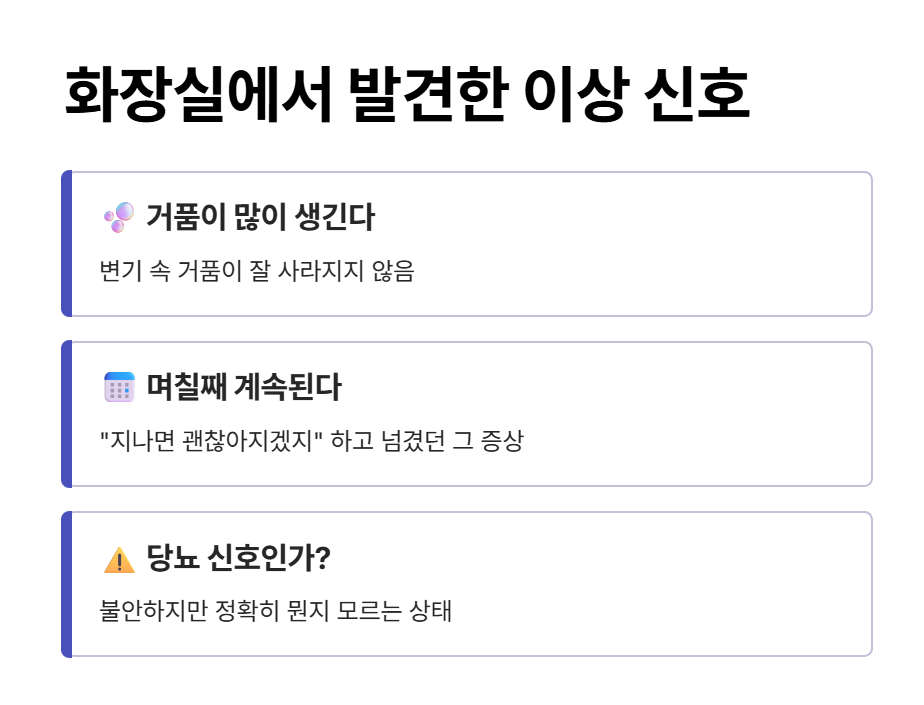 화장실에서 발견한 이상 신호

거품이 많이 생긴다

변기 속 거품이 잘 사라지지 않음

며칠째 계속된다

"지나면 괜찮아지겠지" 하고 넘겼던 그 증상

당뇨 신호인가?

불안하지만 정확히 뭔지 모르는 상태